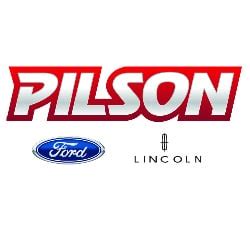 PILSON

Ford

LINCOLN